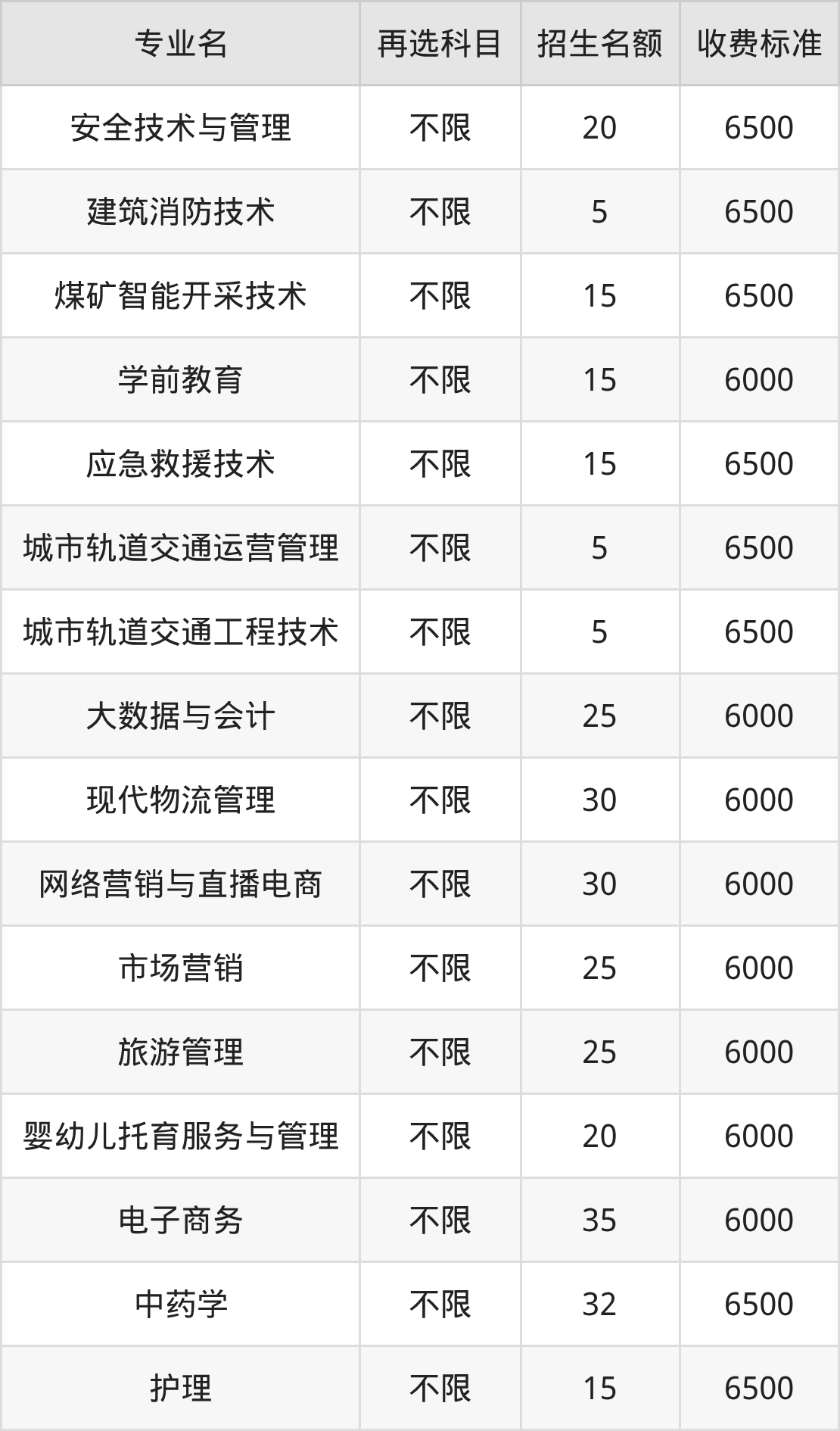 | 专业名 | 再选科目 | 招生名额 | 收费标准 |
|---|---|---|---|
| 安全技术与管理 | 不限 | 20 | 6500 |
| 建筑消防技术 | 不限 | 5 | 6500 |
| 煤矿智能开采技术 | 不限 | 15 | 6500 |
| 学前教育 | 不限 | 15 | 6000 |
| 应急救援技术 | 不限 | 15 | 6500 |
| 城市轨道交通运营管理 | 不限 | 5 | 6500 |
| 城市轨道交通工程技术 | 不限 | 5 | 6500 |
| 大数据与会计 | 不限 | 25 | 6000 |
| 现代物流管理 | 不限 | 30 | 6000 |
| 网络营销与直播电商 | 不限 | 30 | 6000 |
| 市场营销 | 不限 | 25 | 6000 |
| 旅游管理 | 不限 | 25 | 6000 |
| 婴幼儿托育服务与管理 | 不限 | 20 | 6000 |
| 电子商务 | 不限 | 35 | 6000 |
| 中药学 | 不限 | 32 | 6500 |
| 护理 | 不限 | 15 | 6500 |